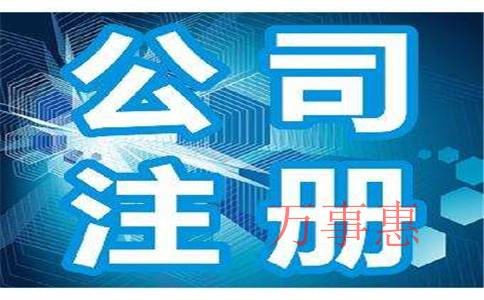 公司
注册
万事惠